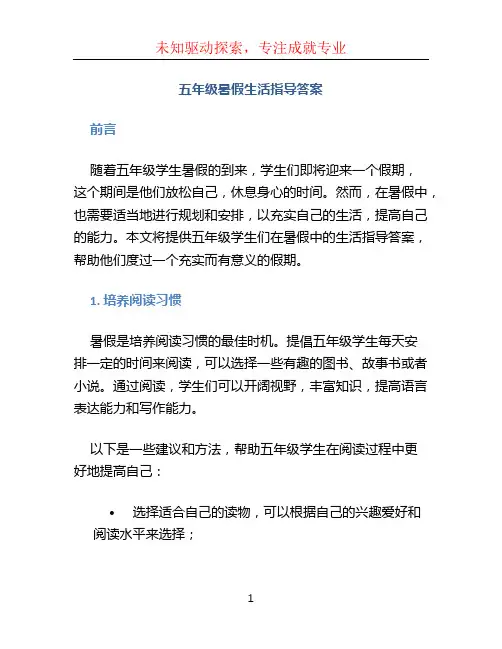 未知驱动探索，专注成就专业

五年级暑假生活指导答案

前言

随着五年级学生暑假的到来，学生们即将迎来一个假期，这个期间是他们放松自己，休息身心的时间。然而，在暑假中，也需要适当地进行规划和安排，以充实自己的生活，提高自己的能力。本文将提供五年级学生们在暑假中的生活指导答案，帮助他们度过一个充实而有意义的假期。

1. 培养阅读习惯

暑假是培养阅读习惯的最佳时机。提倡五年级学生每天安排一定的时间来阅读，可以选择一些有趣的图书、故事书或者小说。通过阅读，学生们可以开阔视野，丰富知识，提高语言表达能力和写作能力。

以下是一些建议和方法，帮助五年级学生在阅读过程中更好地提高自己：

• 选择适合自己的读物，可以根据自己的兴趣爱好和阅读水平来选择；

1